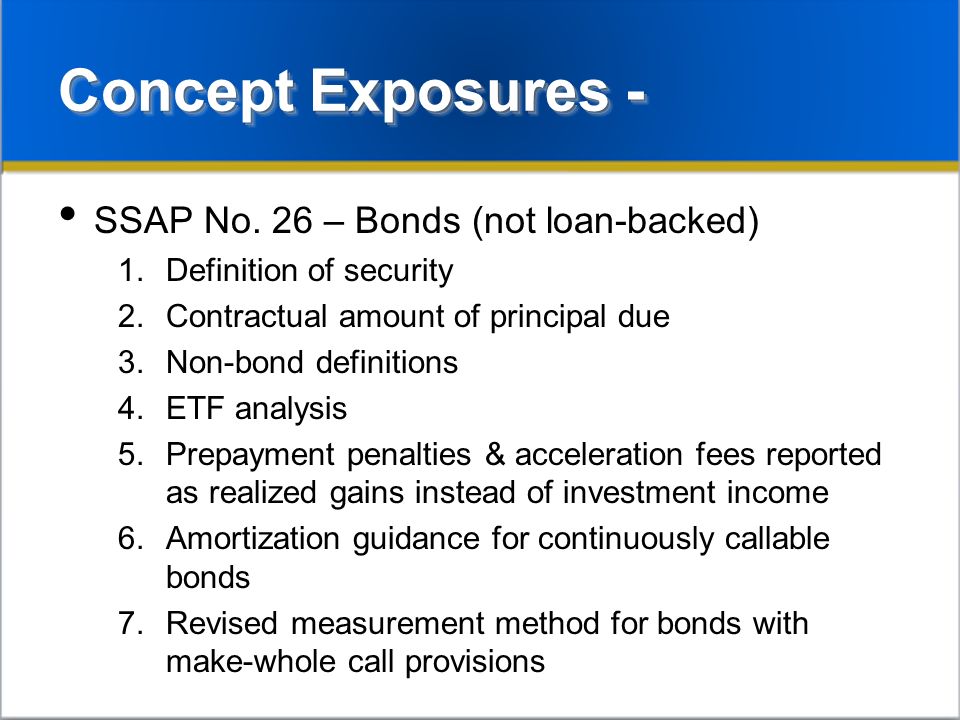 Concept Exposures -

• SSAP No. 26 – Bonds (not loan-backed)
1. Definition of security
2. Contractual amount of principal due
3. Non-bond definitions
4. ETF analysis
5. Prepayment penalties & acceleration fees reported as realized gains instead of investment income
6. Amortization guidance for continuously callable bonds
7. Revised measurement method for bonds with make-whole call provisions